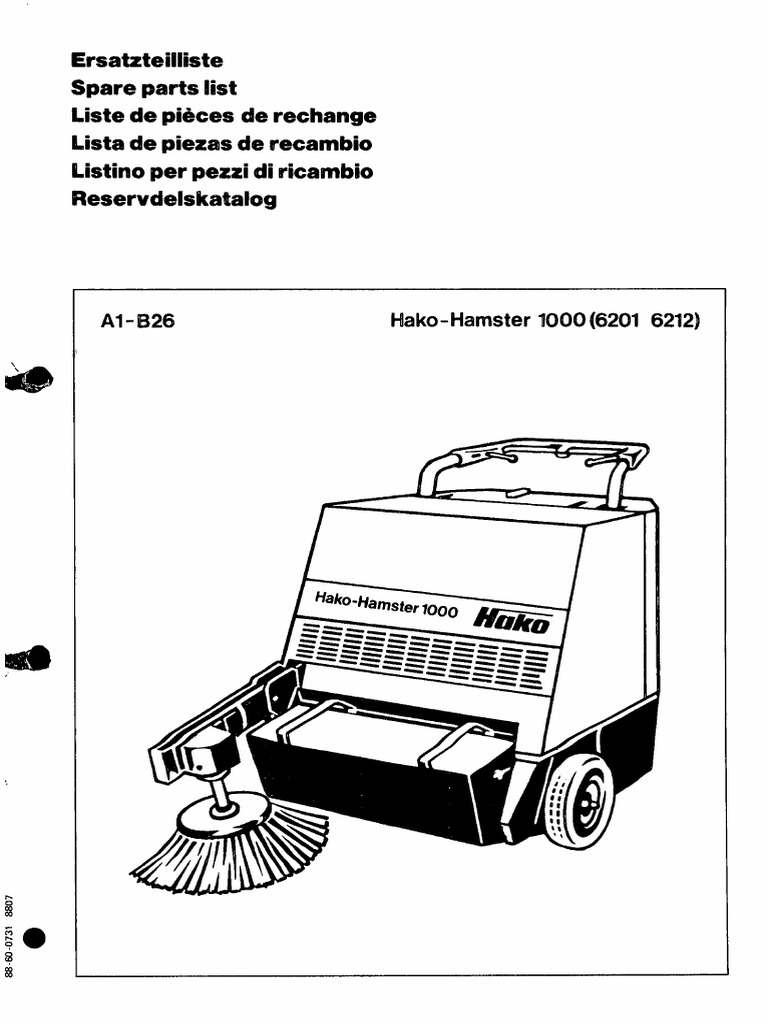 Ersatzteilliste
Spare parts list
Liste de pièces de rechange
Lista de piezas de recambio
Listino per pezzi di ricambio
Reservdelskatalog

A1-B26

Hako-Hamster 1000 (6201 6212)

Hako-Hamster 1000 Hako

88-60-0731 8807